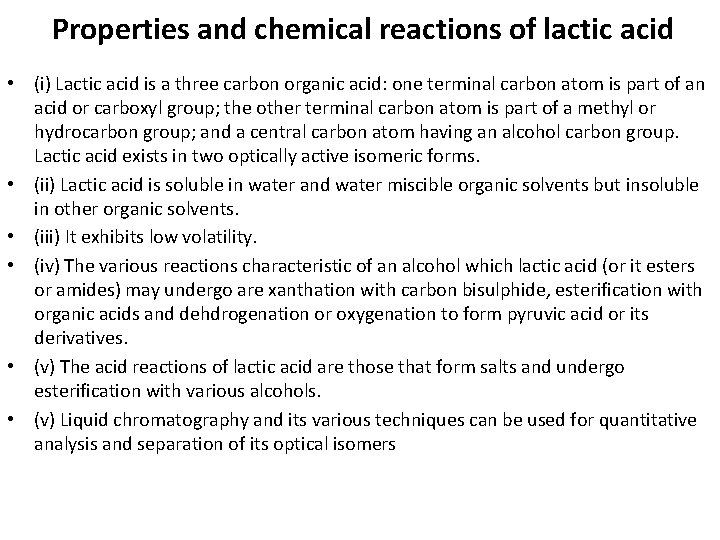 Properties and chemical reactions of lactic acid

• (i) Lactic acid is a three carbon organic acid: one terminal carbon atom is part of an acid or carboxyl group; the other terminal carbon atom is part of a methyl or hydrocarbon group; and a central carbon atom having an alcohol carbon group. Lactic acid exists in two optically active isomeric forms.

• (ii) Lactic acid is soluble in water and water miscible organic solvents but insoluble in other organic solvents.

• (iii) It exhibits low volatility.

• (iv) The various reactions characteristic of an alcohol which lactic acid (or it esters or amides) may undergo are xanthation with carbon bisulphide, esterification with organic acids and dehdrogenation or oxygenation to form pyruvic acid or its derivatives.

• (v) The acid reactions of lactic acid are those that form salts and undergo esterification with various alcohols.

• (v) Liquid chromatography and its various techniques can be used for quantitative analysis and separation of its optical isomers